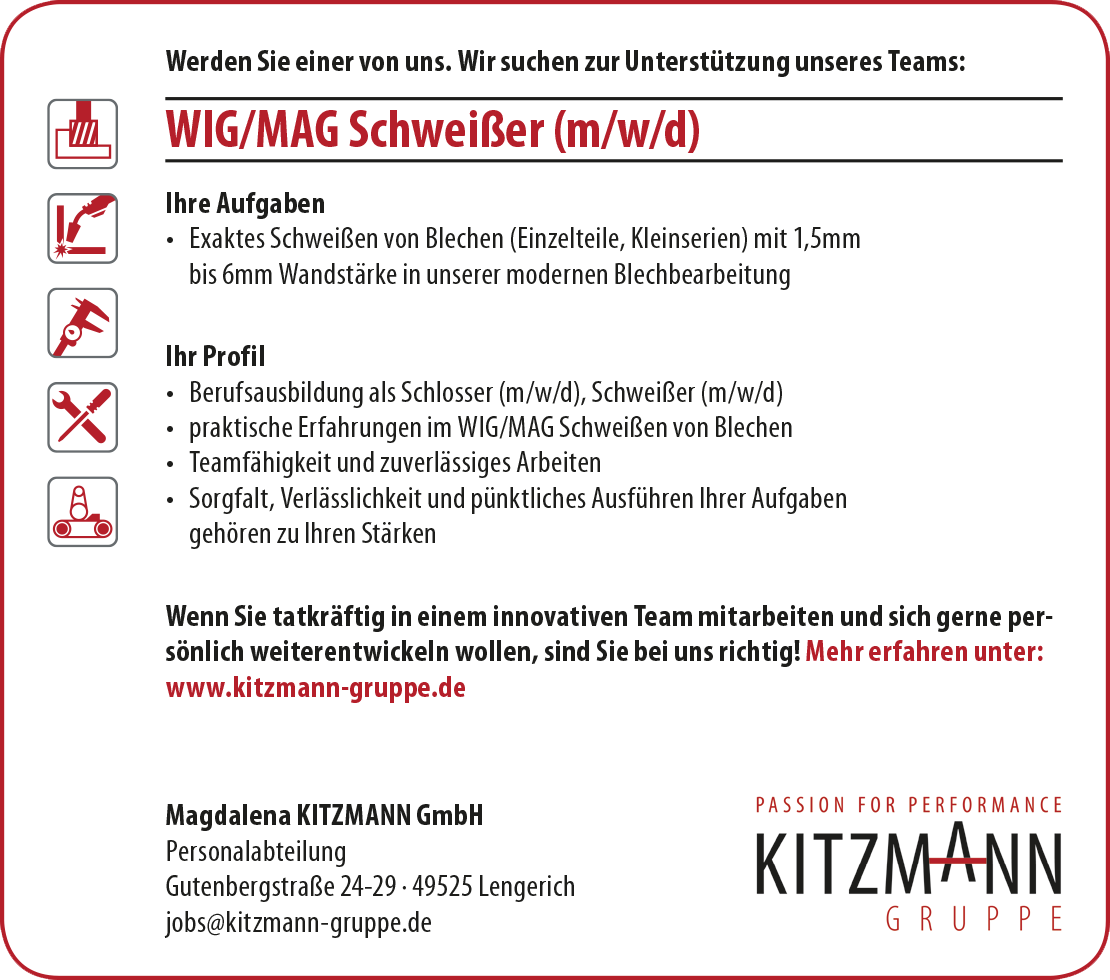 Werden Sie einer von uns. Wir suchen zur Unterstützung unseres Teams:

WIG/MAG Schweißer (m/w/d)

Ihre Aufgaben
• Exaktes Schweißen von Blechen (Einzelteile, Kleinserien) mit 1,5mm bis 6mm Wandstärke in unserer modernen Blechbearbeitung

Ihr Profil
• Berufsausbildung als Schlosser (m/w/d), Schweißer (m/w/d)
• praktische Erfahrungen im WIG/MAG Schweißen von Blechen
• Teamfähigkeit und zuverlässiges Arbeiten
• Sorgfalt, Verlässlichkeit und pünktliches Ausführen Ihrer Aufgaben gehören zu Ihren Stärken

Wenn Sie tatkräftig in einem innovativen Team mitarbeiten und sich gerne persönlich weiterentwickeln wollen, sind Sie bei uns richtig! Mehr erfahren unter: www.kitzmann-gruppe.de

Magdalena KITZMANN GmbH
Personalabteilung
Gutenbergstraße 24-29 · 49525 Lengerich
jobs@kitzmann-gruppe.de

PASSION FOR PERFORMANCE
KITZMANN
GRUPPE